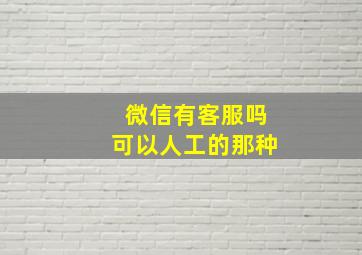 微信有客服吗
可以人工的那种